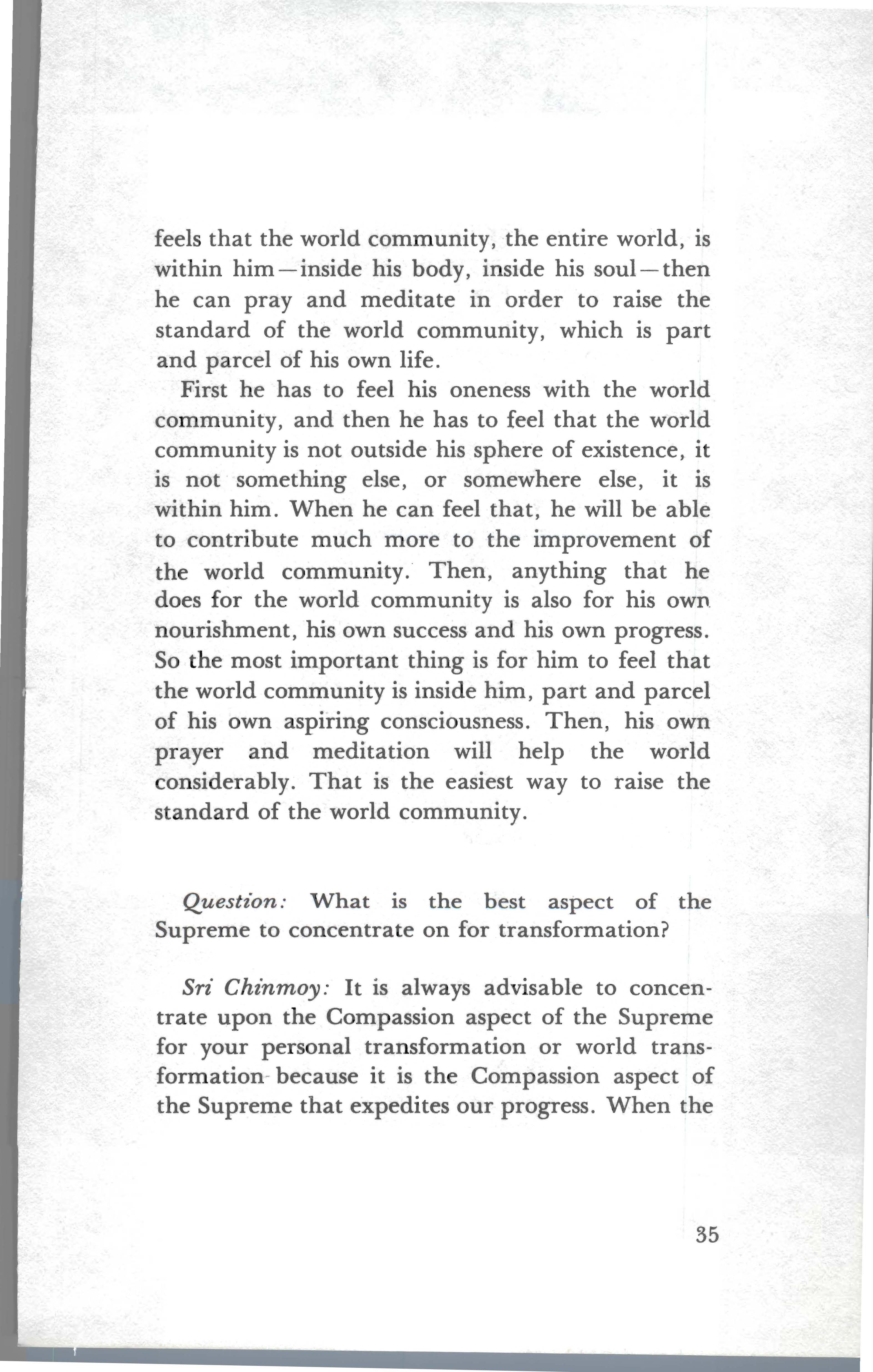 feels that the world community, the entire world, is within him—inside his body, inside his soul—then he can pray and meditate in order to raise the standard of the world community, which is part and parcel of his own life.

First he has to feel his oneness with the world community, and then he has to feel that the world community is not outside his sphere of existence, it is not something else, or somewhere else, it is within him. When he can feel that, he will be able to contribute much more to the improvement of the world community. Then, anything that he does for the world community is also for his own nourishment, his own success and his own progress. So the most important thing is for him to feel that the world community is inside him, part and parcel of his own aspiring consciousness. Then, his own prayer and meditation will help the world considerably. That is the easiest way to raise the standard of the world community.

Question: What is the best aspect of the Supreme to concentrate on for transformation?

Sri Chinmoy: It is always advisable to concentrate upon the Compassion aspect of the Supreme for your personal transformation or world transformation because it is the Compassion aspect of the Supreme that expedites our progress. When the

35